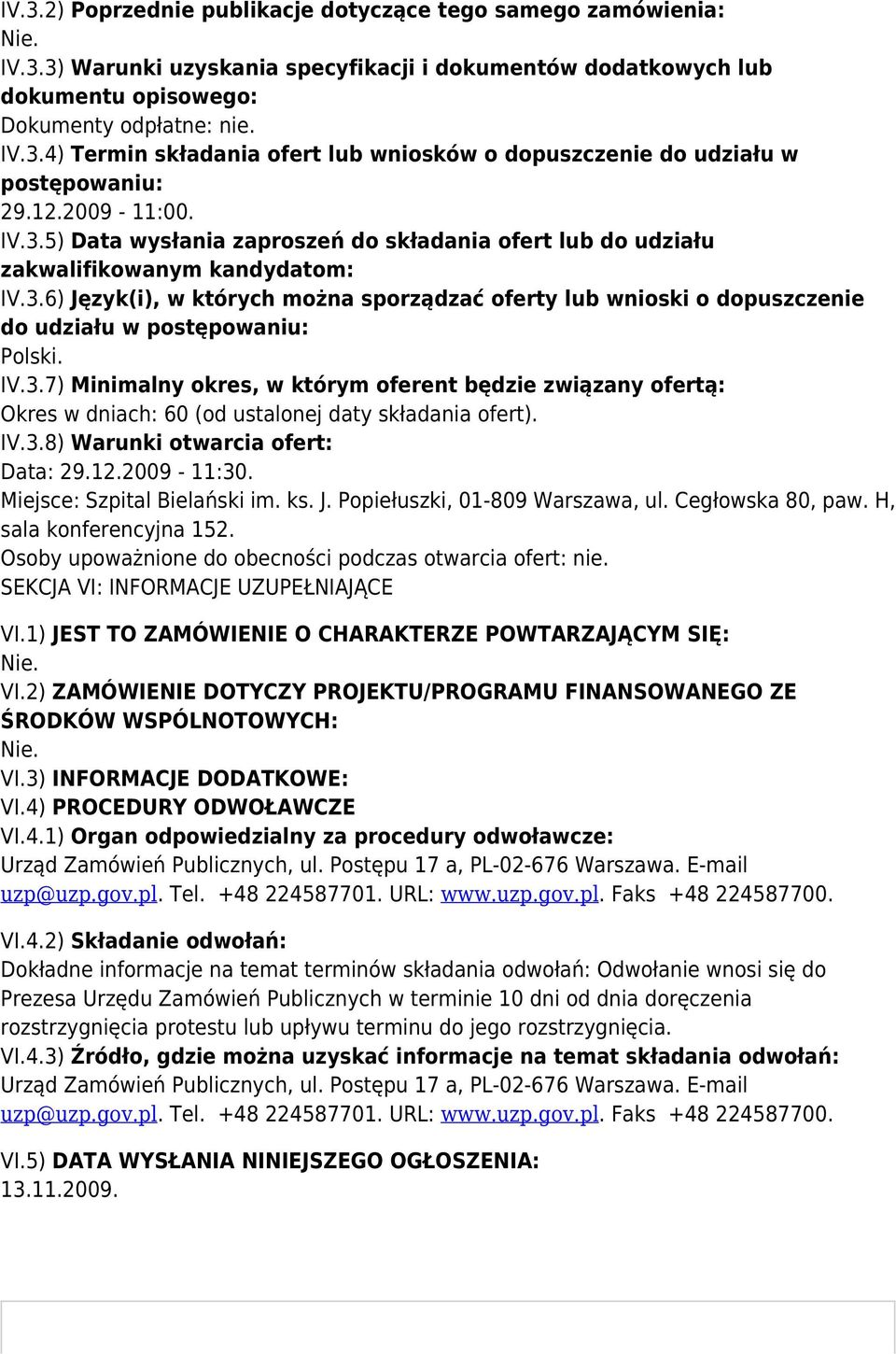 IV.3.2) Poprzednie publikacje dotyczące tego samego zamówienia:
Nie.
IV.3.3) Warunki uzyskania specyfikacji i dokumentów dodatkowych lub dokumentu opisowego:
Dokumenty odpłatne: nie.
IV.3.4) Termin składania ofert lub wniosków o dopuszczenie do udziału w postępowaniu:
29.12.2009 - 11:00.
IV.3.5) Data wysłania zaproszeń do składania ofert lub do udziału zakwalifikowanym kandydatom:
IV.3.6) Język(i), w których można sporządzać oferty lub wnioski o dopuszczenie do udziału w postępowaniu:
Polski.
IV.3.7) Minimalny okres, w którym oferent będzie związany ofertą:
Okres w dniach: 60 (od ustalonej daty składania ofert).
IV.3.8) Warunki otwarcia ofert:
Data: 29.12.2009 - 11:30.
Miejsce: Szpital Bielański im. ks. J. Popiełuszki, 01-809 Warszawa, ul. Cegłowska 80, paw. H, sala konferencyjna 152.
Osoby upoważnione do obecności podczas otwarcia ofert: nie.
SEKCJA VI: INFORMACJE UZUPEŁNIAJĄCE

VI.1) JEST TO ZAMÓWIENIE O CHARAKTERZE POWTARZAJĄCYM SIĘ:
Nie.
VI.2) ZAMÓWIENIE DOTYCZY PROJEKTU/PROGRAMU FINANSOWANEGO ZE ŚRODKÓW WSPÓLNOTOWYCH:
Nie.
VI.3) INFORMACJE DODATKOWE:
VI.4) PROCEDURY ODWOŁAWCZE
VI.4.1) Organ odpowiedzialny za procedury odwoławcze:
Urząd Zamówień Publicznych, ul. Postępu 17 a, PL-02-676 Warszawa. E-mail uzp@uzp.gov.pl. Tel. +48 224587701. URL: www.uzp.gov.pl. Faks +48 224587700.

VI.4.2) Składanie odwołań:
Dokładne informacje na temat terminów składania odwołań: Odwołanie wnosi się do Prezesa Urzędu Zamówień Publicznych w terminie 10 dni od dnia doręczenia rozstrzygnięcia protestu lub upływu terminu do jego rozstrzygnięcia.
VI.4.3) Źródło, gdzie można uzyskać informacje na temat składania odwołań:
Urząd Zamówień Publicznych, ul. Postępu 17 a, PL-02-676 Warszawa. E-mail uzp@uzp.gov.pl. Tel. +48 224587701. URL: www.uzp.gov.pl. Faks +48 224587700.

VI.5) DATA WYSŁANIA NINIEJSZEGO OGŁOSZENIA:
13.11.2009.